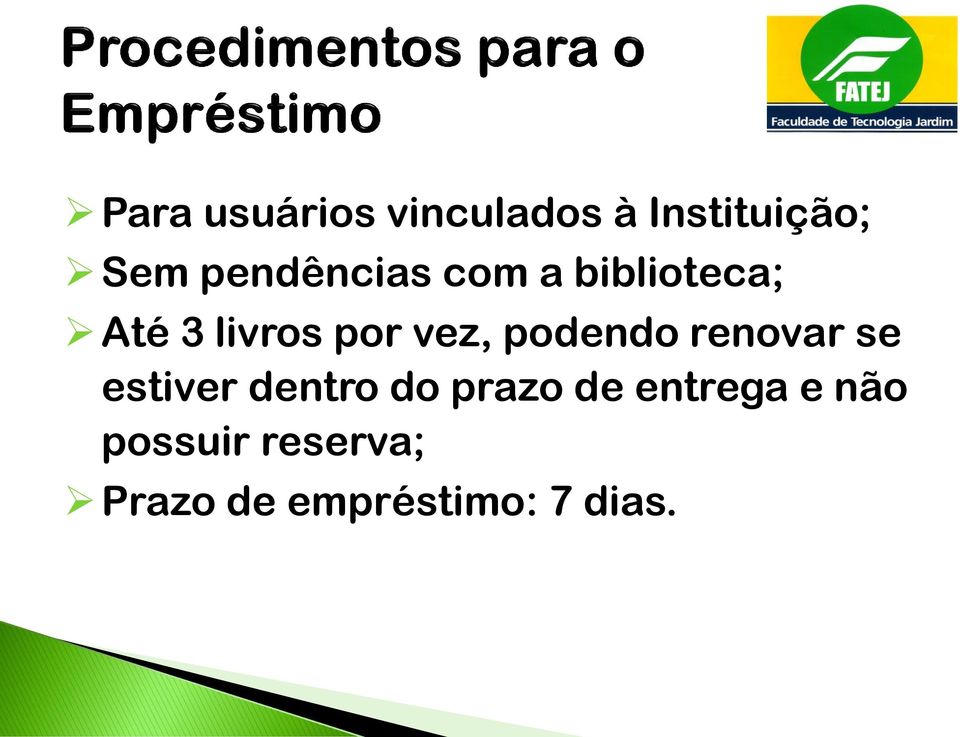 Procedimentos para o Empréstimo

FATEJ
Faculdade de Tecnologia Jardim

➢ Para usuários vinculados à Instituição;
➢ Sem pendências com a biblioteca;
➢ Até 3 livros por vez, podendo renovar se estiver dentro do prazo de entrega e não possuir reserva;
➢ Prazo de empréstimo: 7 dias.